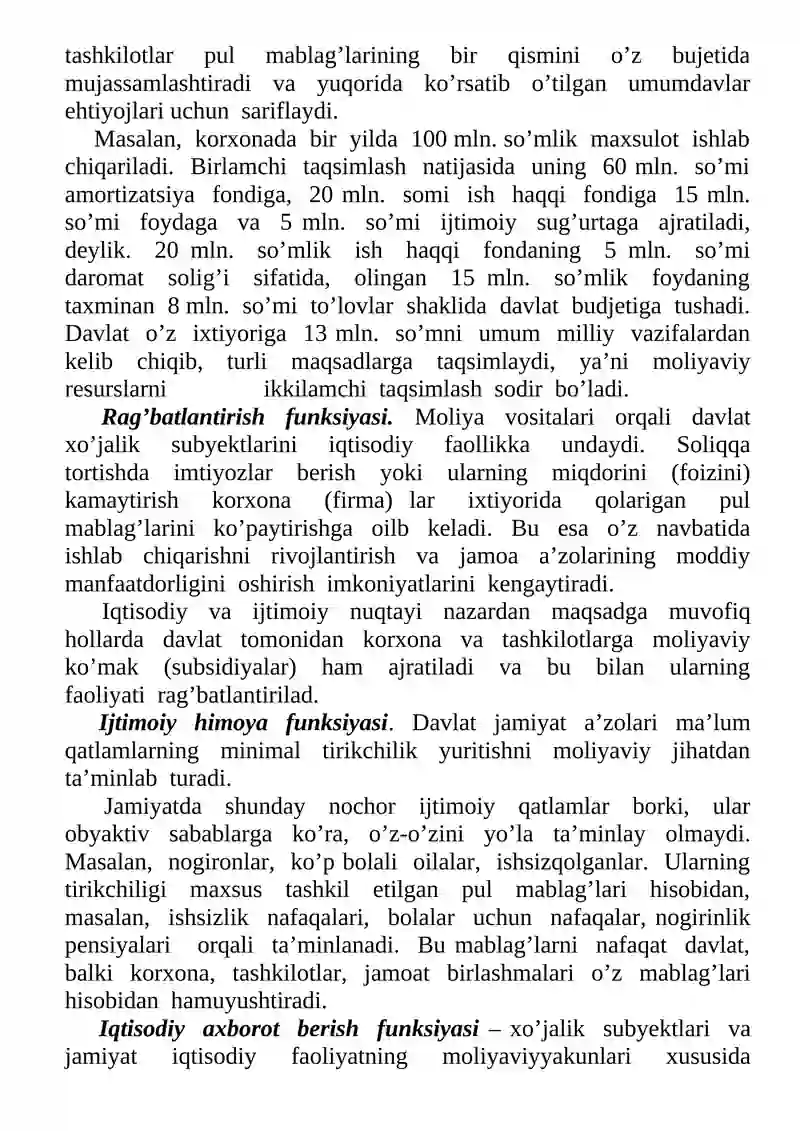 tashkilotlar pul mablag'larining bir qismini o'z bujetida mujassamlashtiradi va yuqorida ko'rsatib o'tilgan umumdavlar ehtiyojlari uchun sariflaydi.

Masalan, korxonada bir yilda 100 mln. so'mlik maxsulot ishlab chiqariladi. Birlamchi taqsimlash natijasida uning 60 mln. so'mi amortizatsiya fondiga, 20 mln. somi ish haqqi fondiga 15 mln. so'mi foydaga va 5 mln. so'mi ijtimoiy sug'urtaga ajratiladi, deylik. 20 mln. so'mlik ish haqqi fondaning 5 mln. so'mi daromat solig'i sifatida, olingan 15 mln. so'mlik foydaning taxminan 8 mln. so'mi to'lovlar shaklida davlat budjetiga tushadi. Davlat o'z ixtiyoriga 13 mln. so'mni umum milliy vazifalardan kelib chiqib, turli maqsadlarga taqsimlaydi, ya'ni moliyaviy resurslarni ikkilamchi taqsimlash sodir bo'ladi.

Rag'batlantirish funksiyasi. Moliya vositalari orqali davlat xo'jalik subyektlarini iqtisodiy faollikka undaydi. Soliqqa tortishda imtiyozlar berish yoki ularning miqdorini (foizini) kamaytirish korxona (firma) lar ixtiyorida qolarigan pul mablag'larini ko'paytirishga oilb keladi. Bu esa o'z navbatida ishlab chiqarishni rivojlantirish va jamoa a'zolarining moddiy manfaatdorligini oshirish imkoniyatlarini kengaytiradi.

Iqtisodiy va ijtimoiy nuqtayi nazardan maqsadga muvofiq hollarda davlat tomonidan korxona va tashkilotlarga moliyaviy ko'mak (subsidiyalar) ham ajratiladi va bu bilan ularning faoliyati rag'batlantirilad.

Ijtimoiy himoya funksiyasi. Davlat jamiyat a'zolari ma'lum qatlamlarning minimal tirikchilik yuritishni moliyaviy jihatdan ta'minlab turadi.

Jamiyatda shunday nochor ijtimoiy qatlamlar borki, ular obyaktiv sabablarga ko'ra, o'z-o'zini yo'la ta'minlay olmaydi. Masalan, nogironlar, ko'p bolali oilalar, ishsizqolganlar. Ularning tirikchiligi maxsus tashkil etilgan pul mablag'lari hisobidan, masalan, ishsizlik nafaqalari, bolalar uchun nafaqalar, nogirinlik pensiyalari orqali ta'minlanadi. Bu mablag'larni nafaqat davlat, balki korxona, tashkilotlar, jamoat birlashmalari o'z mablag'lari hisobidan hamuyushtiradi.

Iqtisodiy axborot berish funksiyasi – xo'jalik subyektlari va jamiyat iqtisodiy faoliyatning moliyaviyyakunlari xususida